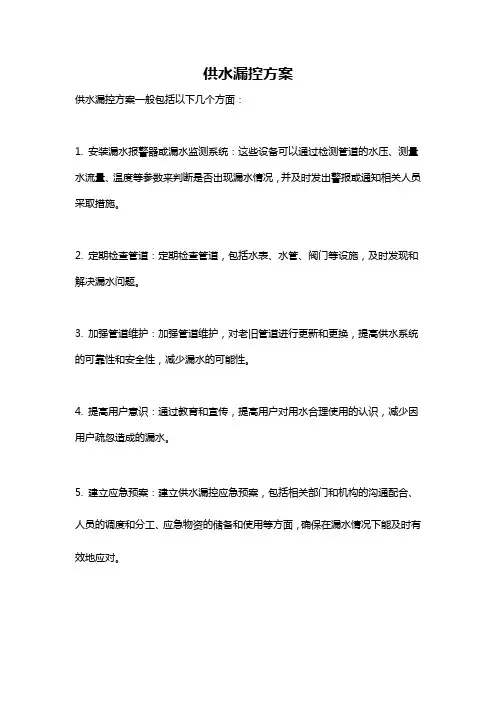 供水漏控方案

供水漏控方案一般包括以下几个方面：

1. 安装漏水报警器或漏水监测系统：这些设备可以通过检测管道的水压、测量水流量、温度等参数来判断是否出现漏水情况，并及时发出警报或通知相关人员采取措施。

2. 定期检查管道：定期检查管道，包括水表、水管、阀门等设施，及时发现和解决漏水问题。

3. 加强管道维护：加强管道维护，对老旧管道进行更新和更换，提高供水系统的可靠性和安全性，减少漏水的可能性。

4. 提高用户意识：通过教育和宣传，提高用户对用水合理使用的认识，减少因用户疏忽造成的漏水。

5. 建立应急预案：建立供水漏控应急预案，包括相关部门和机构的沟通配合、人员的调度和分工、应急物资的储备和使用等方面，确保在漏水情况下能及时有效地应对。